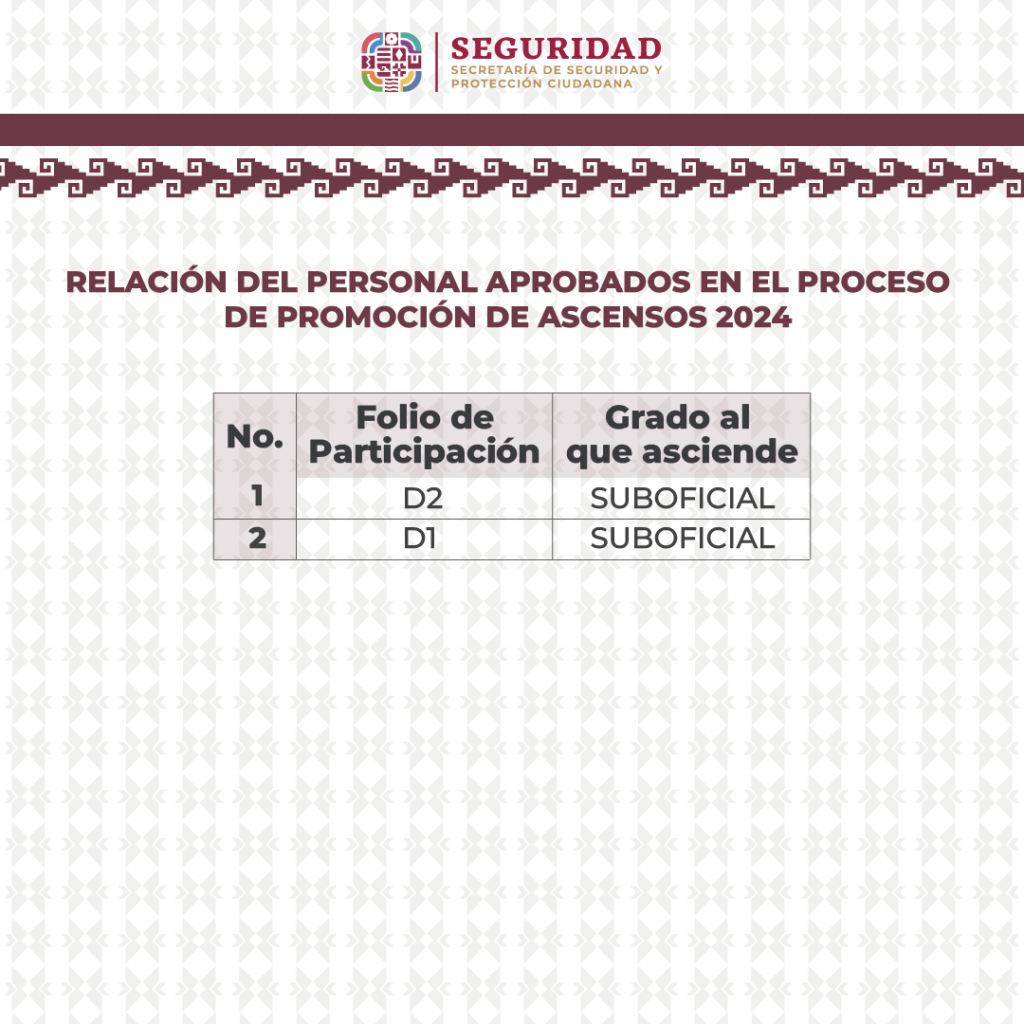 SEGURIDAD
SECRETARÍA DE SEGURIDAD Y PROTECCIÓN CIUDADANA

RELACIÓN DEL PERSONAL APROBADOS EN EL PROCESO DE PROMOCIÓN DE ASCENSOS 2024

| No. | Folio de Participación | Grado al que asciende |
|---|---|---|
| 1 | D2 | SUBOFICIAL |
| 2 | D1 | SUBOFICIAL |